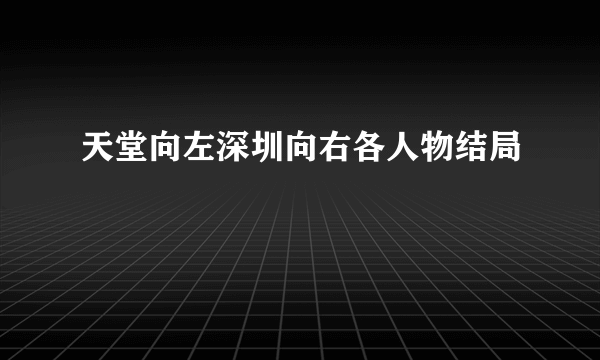 天堂向左深圳向右各人物结局